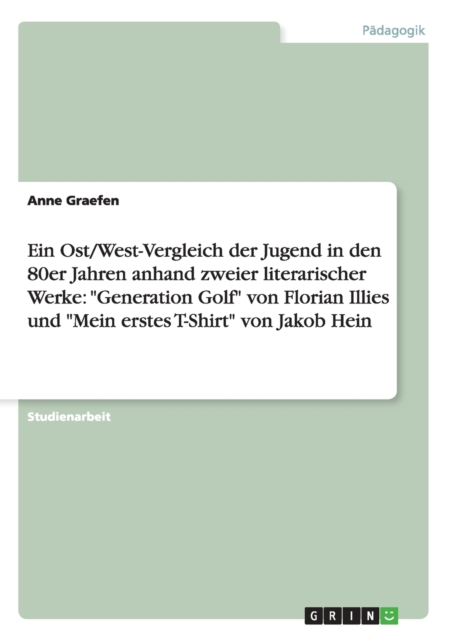 Pädagogik

Anne Graefen

Ein Ost/West-Vergleich der Jugend in den 80er Jahren anhand zweier literarischer Werke: "Generation Golf" von Florian Illies und "Mein erstes T-Shirt" von Jakob Hein

Studienarbeit

GRIN